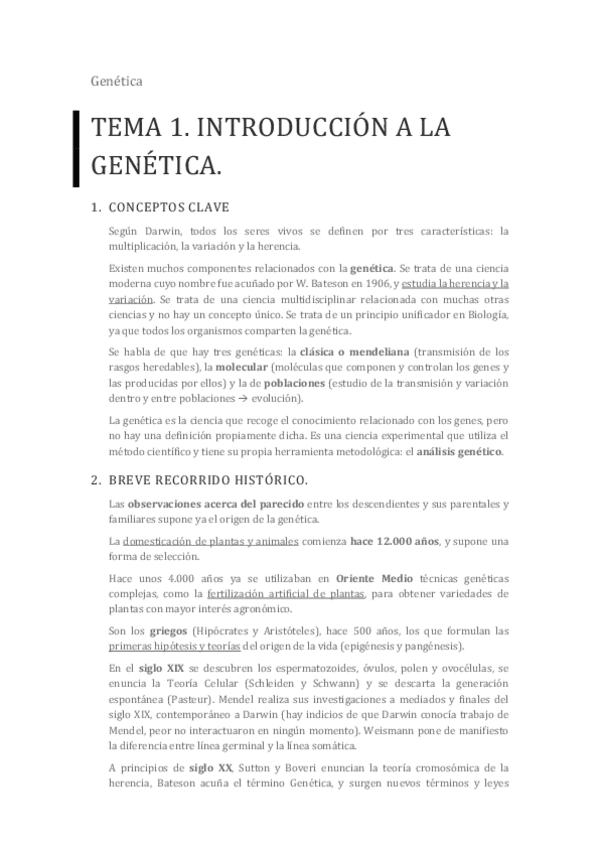 Genética

TEMA 1. INTRODUCCIÓN A LA GENÉTICA.

1. CONCEPTOS CLAVE

Según Darwin, todos los seres vivos se definen por tres características: la multiplicación, la variación y la herencia.

Existen muchos componentes relacionados con la genética. Se trata de una ciencia moderna cuyo nombre fue acuñado por W. Bateson en 1906, y estudia la herencia y la variación. Se trata de una ciencia multidisciplinar relacionada con muchas otras ciencias y no hay un concepto único. Se trata de un principio unificador en Biología, ya que todos los organismos comparten la genética.

Se habla de que hay tres genéticas: la clásica o mendeliana (transmisión de los rasgos heredables), la molecular (moléculas que componen y controlan los genes y las producidas por ellos) y la de poblaciones (estudio de la transmisión y variación dentro y entre poblaciones → evolución).

La genética es la ciencia que recoge el conocimiento relacionado con los genes, pero no hay una definición propiamente dicha. Es una ciencia experimental que utiliza el método científico y tiene su propia herramienta metodológica: el análisis genético.

2. BREVE RECORRIDO HISTÓRICO.

Las observaciones acerca del parecido entre los descendientes y sus parentales y familiares supone ya el origen de la genética.

La domesticación de plantas y animales comienza hace 12.000 años, y supone una forma de selección.

Hace unos 4.000 años ya se utilizaban en Oriente Medio técnicas genéticas complejas, como la fertilización artificial de plantas, para obtener variedades de plantas con mayor interés agronómico.

Son los griegos (Hipócrates y Aristóteles), hace 500 años, los que formulan las primeras hipótesis y teorías del origen de la vida (epigénesis y pangénesis).

En el siglo XIX se descubren los espermatozoides, óvulos, polen y ovocélulas, se enuncia la Teoría Celular (Schleiden y Schwann) y se descarta la generación espontánea (Pasteur). Mendel realiza sus investigaciones a mediados y finales del siglo XIX, contemporáneo a Darwin (hay indicios de que Darwin conocía trabajo de Mendel, peor no interactuaron en ningún momento). Weismann pone de manifiesto la diferencia entre línea germinal y la línea somática.

A principios de siglo XX, Sutton y Boveri enuncian la teoría cromosómica de la herencia, Bateson acuña el término Genética, y surgen nuevos términos y leyes